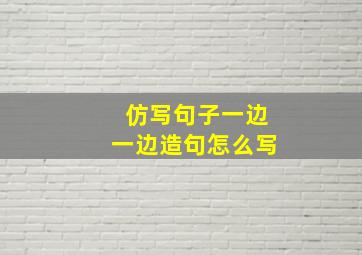 仿写句子一边
一边造句怎么写